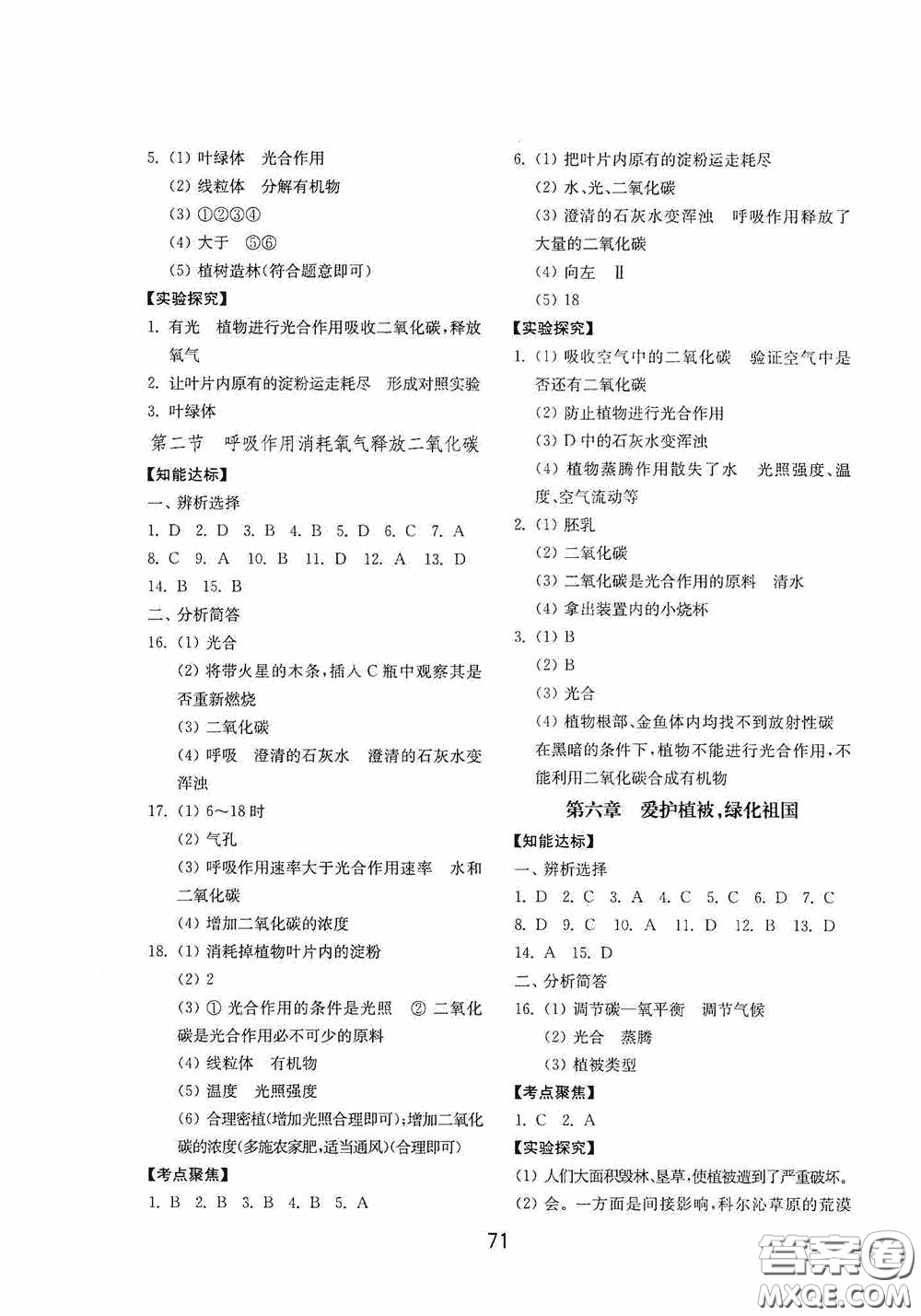 5. (1) 叶绿体　光合作用
(2) 线粒体　分解有机物
(3) ①②③④
(4) 大于　⑤⑥
(5) 植树造林(符合题意即可)

【实验探究】
1. 有光　植物进行光合作用吸收二氧化碳,释放氧气
2. 让叶片内原有的淀粉运走耗尽　形成对照实验
3. 叶绿体

第二节　呼吸作用消耗氧气释放二氧化碳

【知能达标】
一、辨析选择
1. D 2. D 3. B 4. B 5. D 6. C 7. A 8. C 9. A 10. B 11. D 12. A 13. D 14. B 15. B
二、分析简答
16. (1) 光合
(2) 将带火星的木条,插入C瓶中观察其是否重新燃烧
(3) 二氧化碳
(4) 呼吸　澄清的石灰水　澄清的石灰水变浑浊
17. (1) 6~18时
(2) 气孔
(3) 呼吸作用速率大于光合作用速率　水和二氧化碳
(4) 增加二氧化碳的浓度
18. (1) 消耗掉植物叶片内的淀粉
(2) 2
(3) ① 光合作用的条件是光照　② 二氧化碳是光合作用必不可少的原料
(4) 线粒体　有机物
(5) 温度　光照强度
(6) 合理密植(增加光照合理即可);增加二氧化碳的浓度(多施农家肥,适当通风)(合理即可)

【考点聚焦】
1. B 2. B 3. B 4. B 5. A

6. (1) 把叶片内原有的淀粉运走耗尽
(2) 水、光、二氧化碳
(3) 澄清的石灰水变浑浊　呼吸作用释放了大量的二氧化碳
(4) 向左　Ⅱ
(5) 18

【实验探究】
1. (1) 吸收空气中的二氧化碳　验证空气中是否还有二氧化碳
(2) 防止植物进行光合作用
(3) D中的石灰水变浑浊
(4) 植物蒸腾作用散失了水　光照强度、温度、空气流动等
2. (1) 胚乳
(2) 二氧化碳
(3) 二氧化碳是光合作用的原料　清水
(4) 拿出装置内的小烧杯
3. (1) B
(2) B
(3) 光合
(4) 植物根部、金鱼体内均找不到放射性碳　在黑暗的条件下,植物不能进行光合作用,不能利用二氧化碳合成有机物

第六章　爱护植被,绿化祖国

【知能达标】
一、辨析选择
1. D 2. C 3. A 4. C 5. C 6. D 7. C 8. D 9. C 10. A 11. D 12. B 13. D 14. A 15. D
二、分析简答
16. (1) 调节碳—氧平衡　调节气候
(2) 光合　蒸腾
(3) 植被类型

【考点聚焦】
1. C 2. A

【实验探究】
(1) 人们大面积毁林、垦草,使植被遭到了严重破坏。
(2) 会。一方面是间接影响,科尔沁草原的荒漠

71

答案圈 MXQE.COM